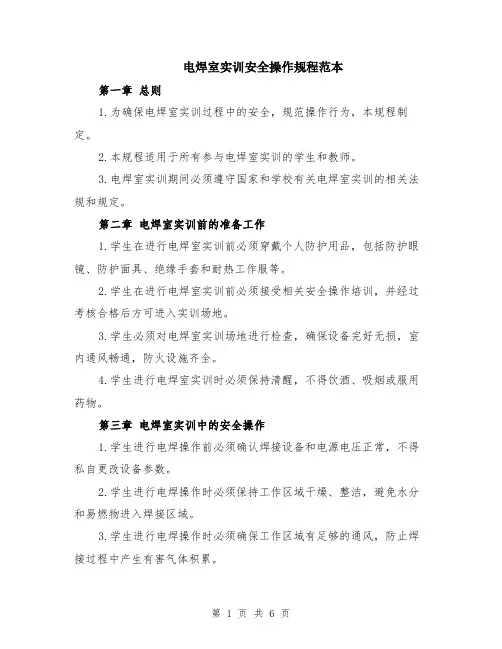 电焊室实训安全操作规程范本

第一章 总则

1.为确保电焊室实训过程中的安全，规范操作行为，本规程制定。

2.本规程适用于所有参与电焊室实训的学生和教师。

3.电焊室实训期间必须遵守国家和学校有关电焊室实训的相关法规和规定。

第二章 电焊室实训前的准备工作

1.学生在进行电焊室实训前必须穿戴个人防护用品，包括防护眼镜、防护面具、绝缘手套和耐热工作服等。

2.学生在进行电焊室实训前必须接受相关安全操作培训，并经过考核合格后方可进入实训场地。

3.学生必须对电焊室实训场地进行检查，确保设备完好无损，室内通风畅通，防火设施齐全。

4.学生进行电焊室实训时必须保持清醒，不得饮酒、吸烟或服用药物。

第三章 电焊室实训中的安全操作

1.学生进行电焊操作前必须确认焊接设备和电源电压正常，不得私自更改设备参数。

2.学生进行电焊操作时必须保持工作区域干燥、整洁，避免水分和易燃物进入焊接区域。

3.学生进行电焊操作时必须确保工作区域有足够的通风，防止焊接过程中产生有害气体积累。

第 1 页 共 6 页